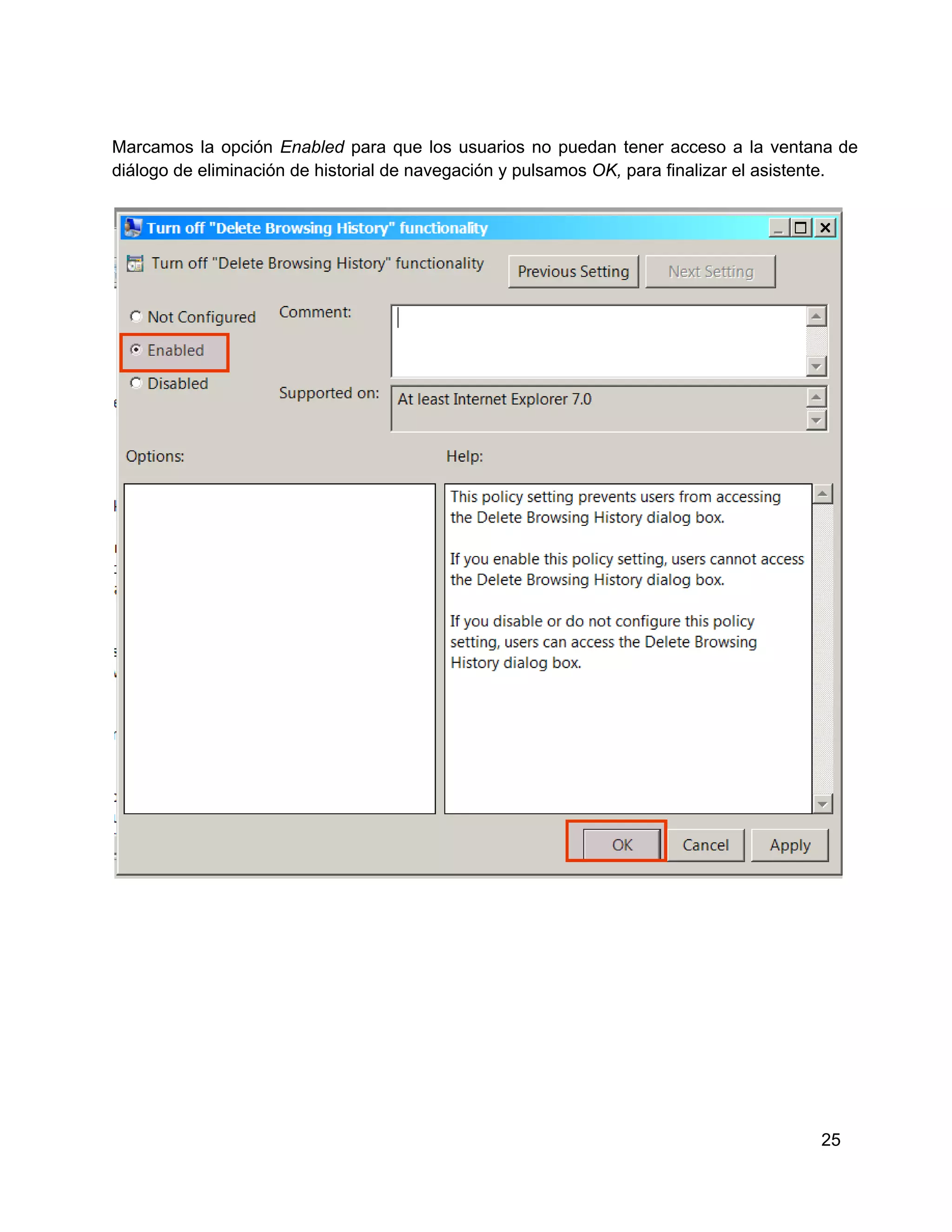 Marcamos la opción Enabled para que los usuarios no puedan tener acceso a la ventana de diálogo de eliminación de historial de navegación y pulsamos OK, para finalizar el asistente.

Turn off "Delete Browsing History" functionality

Turn off "Delete Browsing History" functionality

Previous Setting

Next Setting

Not Configured

Enabled

Disabled

Comment:

Supported on:

At least Internet Explorer 7.0

Options:

Help:

This policy setting prevents users from accessing the Delete Browsing History dialog box.

If you enable this policy setting, users cannot access the Delete Browsing History dialog box.

If you disable or do not configure this policy setting, users can access the Delete Browsing History dialog box.

OK

Cancel

Apply

25